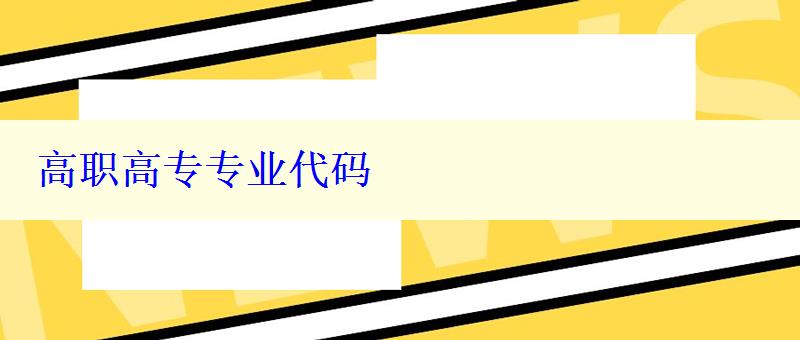 高职高专专业代码